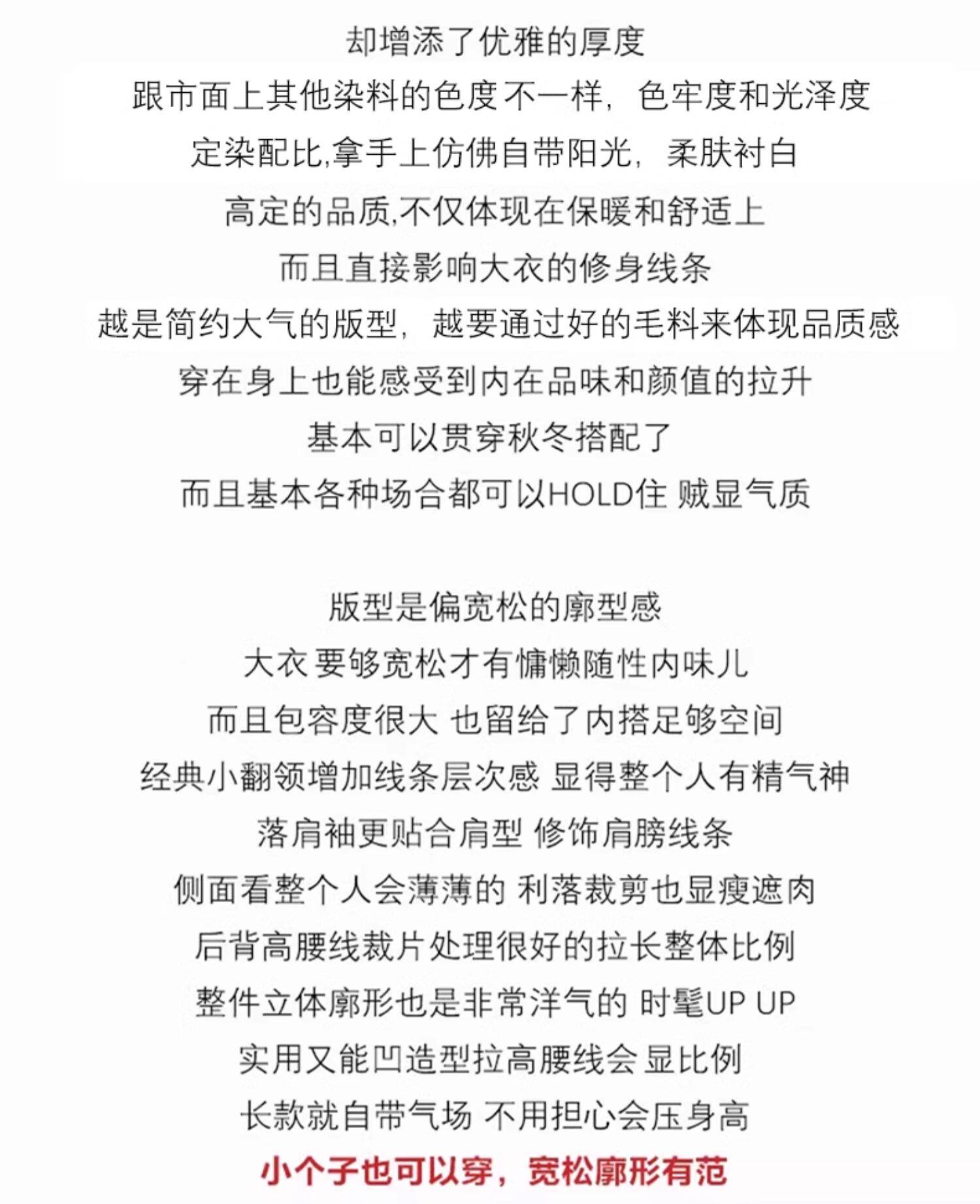 却增添了优雅的厚度
跟市面上其他染料的色度不一样，色牢度和光泽度
定染配比,拿手上仿佛自带阳光，柔肤衬白
高定的品质,不仅体现在保暖和舒适上
而且直接影响大衣的修身线条
越是简约大气的版型，越要通过好的毛料来体现品质感
穿在身上也能感受到内在品味和颜值的拉升
基本可以贯穿秋冬搭配了
而且基本各种场合都可以HOLD住 贼显气质

版型是偏宽松的廓型感
大衣 要够宽松才有慵懒随性内味儿
而且包容度很大 也留给了内搭足够空间
经典小翻领增加线条层次感 显得整个人有精气神
落肩袖更贴合肩型 修饰肩膀线条
侧面看整个人会薄薄的 利落裁剪也显瘦遮肉
后背高腰线裁片处理很好的拉长整体比例
整件立体廓形也是非常洋气的 时髦UP UP
实用又能凹造型拉高腰线会 显比例
长款就自带气场 不用担心会压身高
小个子也可以穿，宽松廓形有范